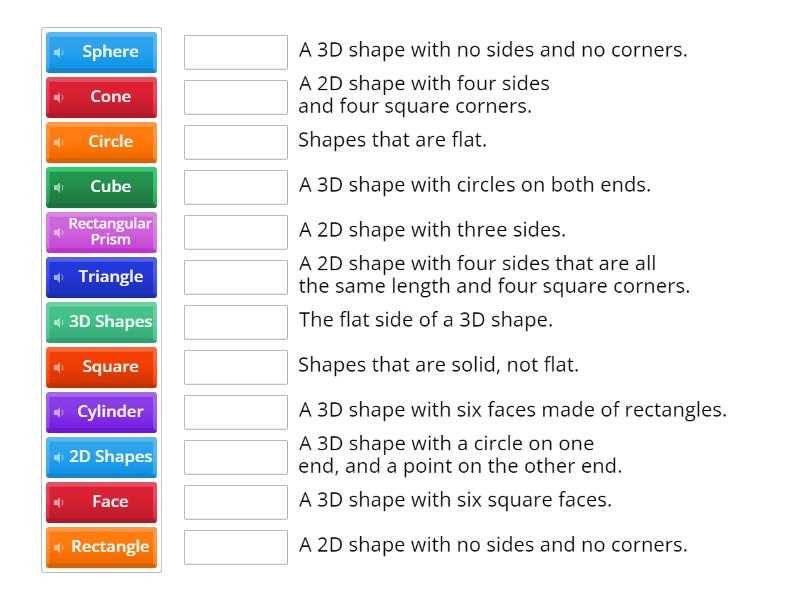 Sphere
Cone
Circle
Cube
Rectangular Prism
Triangle
3D Shapes
Square
Cylinder
2D Shapes
Face
Rectangle

A 3D shape with no sides and no corners.
A 2D shape with four sides and four square corners.
Shapes that are flat.
A 3D shape with circles on both ends.
A 2D shape with three sides.
A 2D shape with four sides that are all the same length and four square corners.
The flat side of a 3D shape.
Shapes that are solid, not flat.
A 3D shape with six faces made of rectangles.
A 3D shape with a circle on one end, and a point on the other end.
A 3D shape with six square faces.
A 2D shape with no sides and no corners.